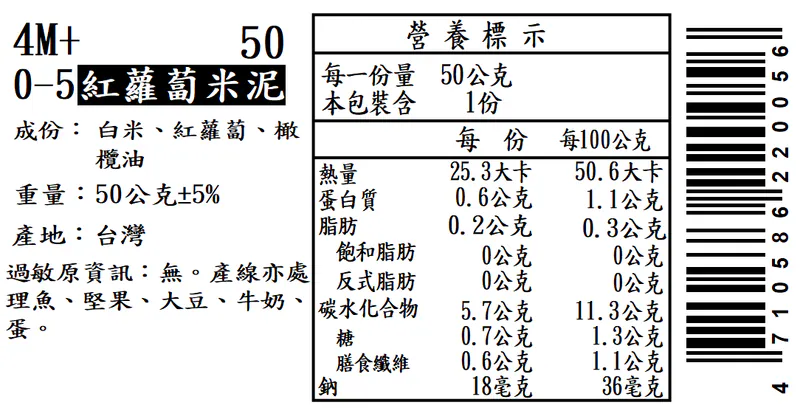 4M+ 50
0-5紅蘿蔔米泥

成份：白米、紅蘿蔔、橄欖油

重量：50公克±5%

產地：台灣

過敏原資訊：無。產線亦處理魚、堅果、大豆、牛奶、蛋。

營養標示

每一份量 50公克
本包裝含 1份

|  | 每份 | 每100公克 |
|---|---|---|
| 熱量 | 25.3大卡 | 50.6大卡 |
| 蛋白質 | 0.6公克 | 1.1公克 |
| 脂肪 | 0.2公克 | 0.3公克 |
| 飽和脂肪 | 0公克 | 0公克 |
| 反式脂肪 | 0公克 | 0公克 |
| 碳水化合物 | 5.7公克 | 11.3公克 |
| 糖 | 0.7公克 | 1.3公克 |
| 膳食纖維 | 0.6公克 | 1.1公克 |
| 鈉 | 18毫克 | 36毫克 |

4 710586 220056